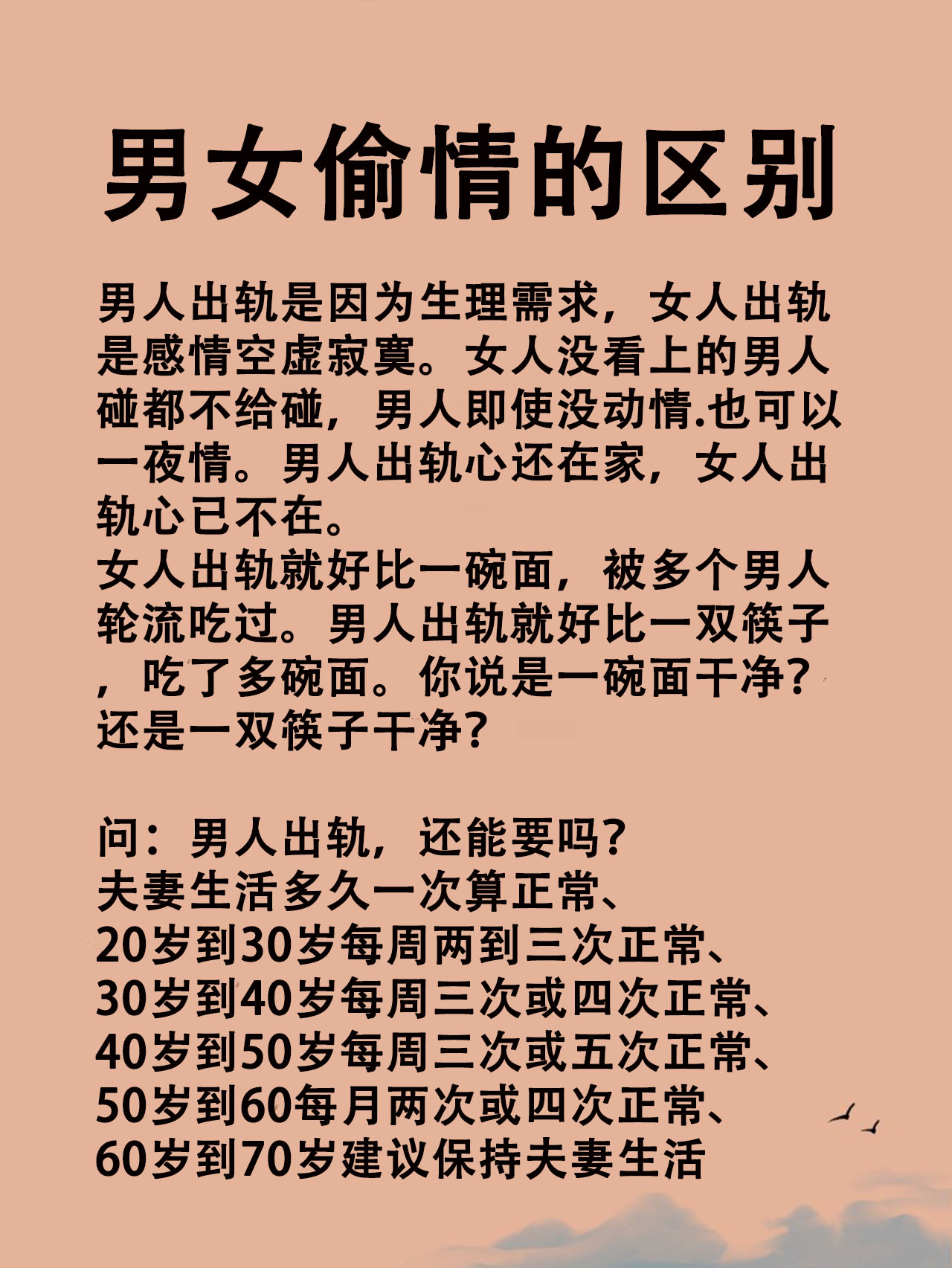 男女偷情的区别

男人出轨是因为生理需求，女人出轨是感情空虚寂寞。女人没看上的男人碰都不给碰，男人即使没动情.也可以一夜情。男人出轨心还在家，女人出轨心已不在。
女人出轨就好比一碗面，被多个男人轮流吃过。男人出轨就好比一双筷子，吃了多碗面。你说是一碗面干净？还是一双筷子干净？

问：男人出轨，还能要吗？
夫妻生活多久一次算正常、
20岁到30岁每周两到三次正常、
30岁到40岁每周三次或四次正常、
40岁到50岁每周三次或五次正常、
50岁到60每月两次或四次正常、
60岁到70岁建议保持夫妻生活